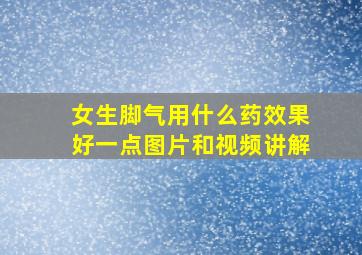 女生脚气用什么药效果好一点图片和视频讲解